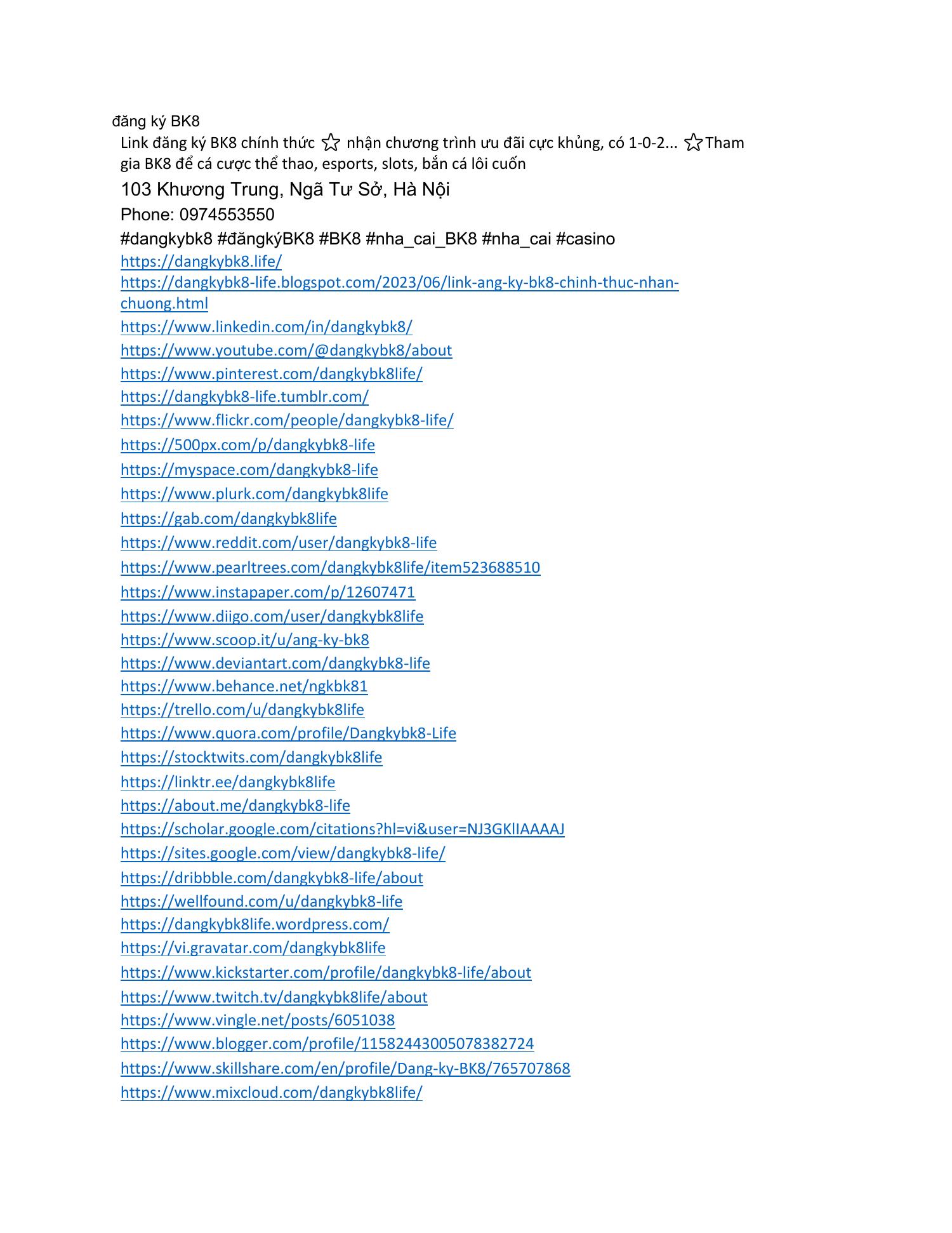 đăng ký BK8

Link đăng ký BK8 chính thức ☆ nhận chương trình ưu đãi cực khủng, có 1-0-2... ☆Tham gia BK8 để cá cược thể thao, esports, slots, bắn cá lôi cuốn

103 Khương Trung, Ngã Tư Sở, Hà Nội

Phone: 0974553550

#dangkybk8 #đăngkýBK8 #BK8 #nha_cai_BK8 #nha_cai #casino

https://dangkybk8.life/
https://dangkybk8-life.blogspot.com/2023/06/link-ang-ky-bk8-chinh-thuc-nhan-chuong.html
https://www.linkedin.com/in/dangkybk8/
https://www.youtube.com/@dangkybk8/about
https://www.pinterest.com/dangkybk8life/
https://dangkybk8-life.tumblr.com/
https://www.flickr.com/people/dangkybk8-life/
https://500px.com/p/dangkybk8-life
https://myspace.com/dangkybk8-life
https://www.plurk.com/dangkybk8life
https://gab.com/dangkybk8life
https://www.reddit.com/user/dangkybk8-life
https://www.pearltrees.com/dangkybk8life/item523688510
https://www.instapaper.com/p/12607471
https://www.diigo.com/user/dangkybk8life
https://www.scoop.it/u/ang-ky-bk8
https://www.deviantart.com/dangkybk8-life
https://www.behance.net/ngkbk81
https://trello.com/u/dangkybk8life
https://www.quora.com/profile/Dangkybk8-Life
https://stocktwits.com/dangkybk8life
https://linktr.ee/dangkybk8life
https://about.me/dangkybk8-life
https://scholar.google.com/citations?hl=vi&user=NJ3GKlIAAAAJ
https://sites.google.com/view/dangkybk8-life/
https://dribbble.com/dangkybk8-life/about
https://wellfound.com/u/dangkybk8-life
https://dangkybk8life.wordpress.com/
https://vi.gravatar.com/dangkybk8life
https://www.kickstarter.com/profile/dangkybk8-life/about
https://www.twitch.tv/dangkybk8life/about
https://www.vingle.net/posts/6051038
https://www.blogger.com/profile/11582443005078382724
https://www.skillshare.com/en/profile/Dang-ky-BK8/765707868
https://www.mixcloud.com/dangkybk8life/